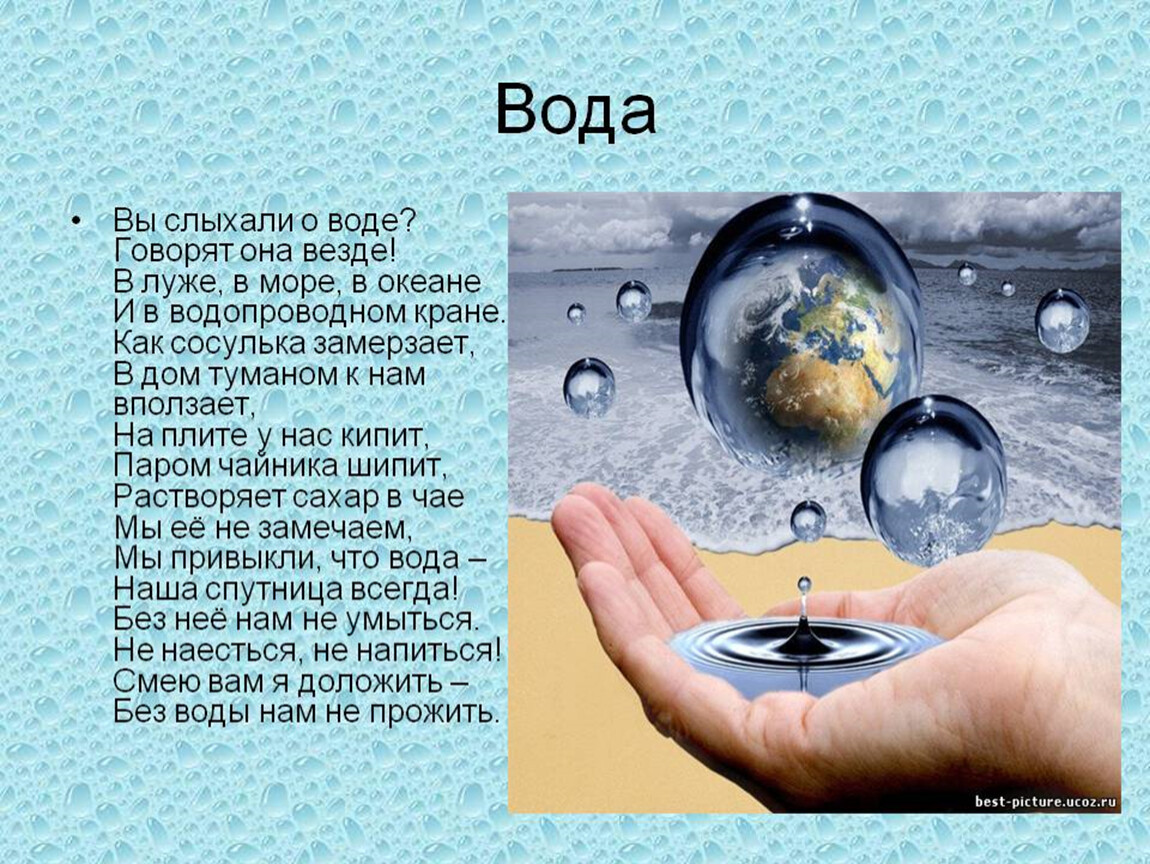 Вода

• Вы слыхали о воде?
Говорят она везде!
В луже, в море, в океане
И в водопроводном кране.
Как сосулька замерзает,
В дом туманом к нам вползает,
На плите у нас кипит,
Паром чайника шипит,
Растворяет сахар в чае
Мы её не замечаем,
Мы привыкли, что вода –
Наша спутница всегда!
Без неё нам не умыться.
Не наесться, не напиться!
Смею вам я доложить –
Без воды нам не прожить.

best-picture.ucoz.ru